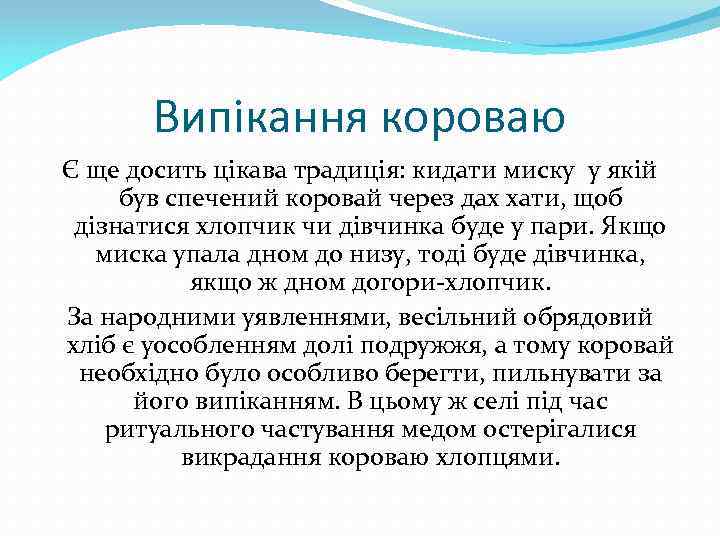 Випікання короваю

Є ще досить цікава традиція: кидати миску у якій був спечений коровай через дах хати, щоб дізнатися хлопчик чи дівчинка буде у пари. Якщо миска упала дном до низу, тоді буде дівчинка, якщо ж дном догори-хлопчик.

За народними уявленнями, весільний обрядовий хліб є уособленням долі подружжя, а тому коровай необхідно було особливо берегти, пильнувати за його випіканням. В цьому ж селі під час ритуального частування медом остерігалися викрадання короваю хлопцями.